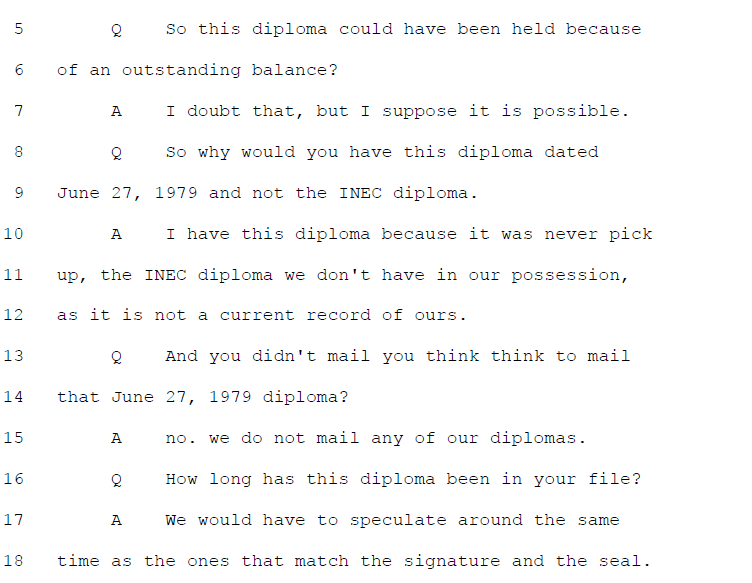 5 Q So this diploma could have been held because

6 of an outstanding balance?

7 A I doubt that, but I suppose it is possible.

8 Q So why would you have this diploma dated

9 June 27, 1979 and not the INEC diploma.

10 A I have this diploma because it was never pick

11 up, the INEC diploma we don't have in our possession,

12 as it is not a current record of ours.

13 Q And you didn't mail you think think to mail

14 that June 27, 1979 diploma?

15 A no. we do not mail any of our diplomas.

16 Q How long has this diploma been in your file?

17 A We would have to speculate around the same

18 time as the ones that match the signature and the seal.